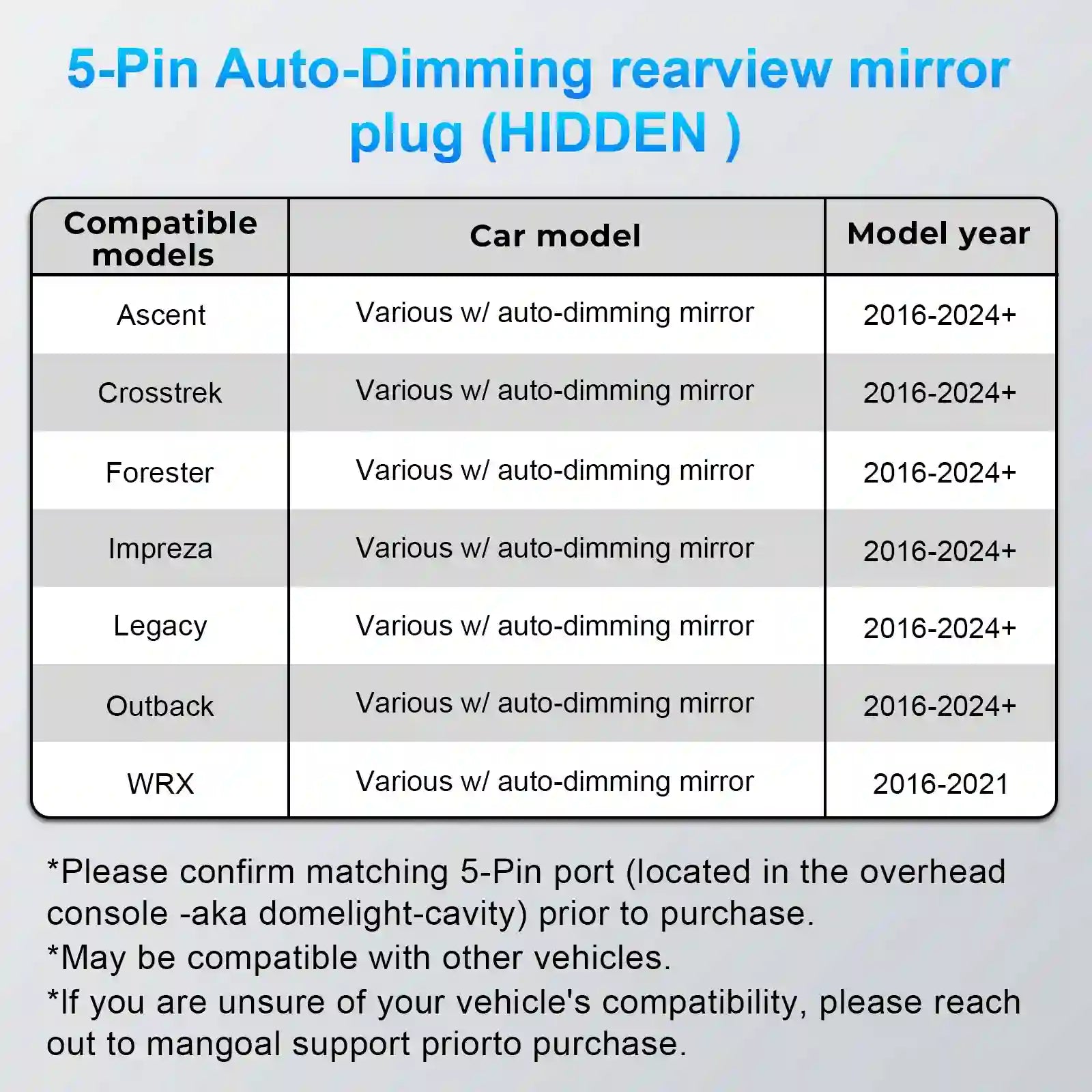 5-Pin Auto-Dimming rearview mirror plug (HIDDEN )

| Compatible models | Car model | Model year |
|---|---|---|
| Ascent | Various w/ auto-dimming mirror | 2016-2024+ |
| Crosstrek | Various w/ auto-dimming mirror | 2016-2024+ |
| Forester | Various w/ auto-dimming mirror | 2016-2024+ |
| Impreza | Various w/ auto-dimming mirror | 2016-2024+ |
| Legacy | Various w/ auto-dimming mirror | 2016-2024+ |
| Outback | Various w/ auto-dimming mirror | 2016-2024+ |
| WRX | Various w/ auto-dimming mirror | 2016-2021 |

*Please confirm matching 5-Pin port (located in the overhead console -aka domelight-cavity) prior to purchase.
*May be compatible with other vehicles.
*If you are unsure of your vehicle's compatibility, please reach out to mangoal support priorto purchase.